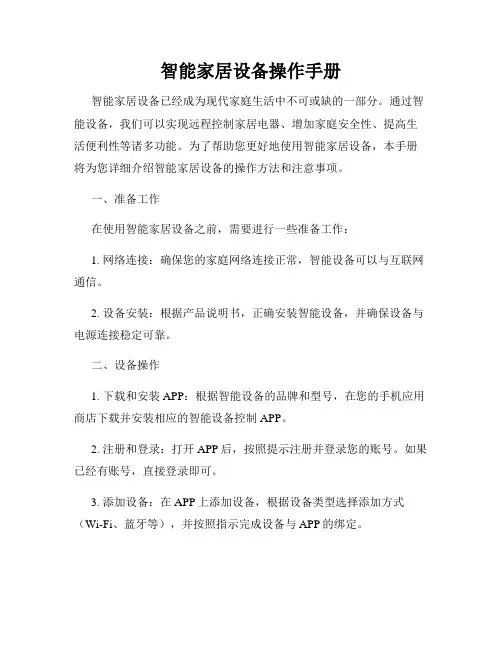 智能家居设备操作手册

智能家居设备已经成为现代家庭生活中不可或缺的一部分。通过智能设备，我们可以实现远程控制家居电器、增加家庭安全性、提高生活便利性等诸多功能。为了帮助您更好地使用智能家居设备，本手册将为您详细介绍智能家居设备的操作方法和注意事项。

一、准备工作

在使用智能家居设备之前，需要进行一些准备工作：

1. 网络连接：确保您的家庭网络连接正常，智能设备可以与互联网通信。

2. 设备安装：根据产品说明书，正确安装智能设备，并确保设备与电源连接稳定可靠。

二、设备操作

1. 下载和安装 APP：根据智能设备的品牌和型号，在您的手机应用商店下载并安装相应的智能设备控制 APP。

2. 注册和登录：打开 APP 后，按照提示注册并登录您的账号。如果已经有账号，直接登录即可。

3. 添加设备：在 APP 上添加设备，根据设备类型选择添加方式（Wi-Fi、蓝牙等），并按照指示完成设备与 APP 的绑定。